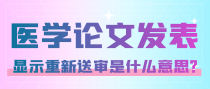 医学论文发表

显示重新送审是什么意思?